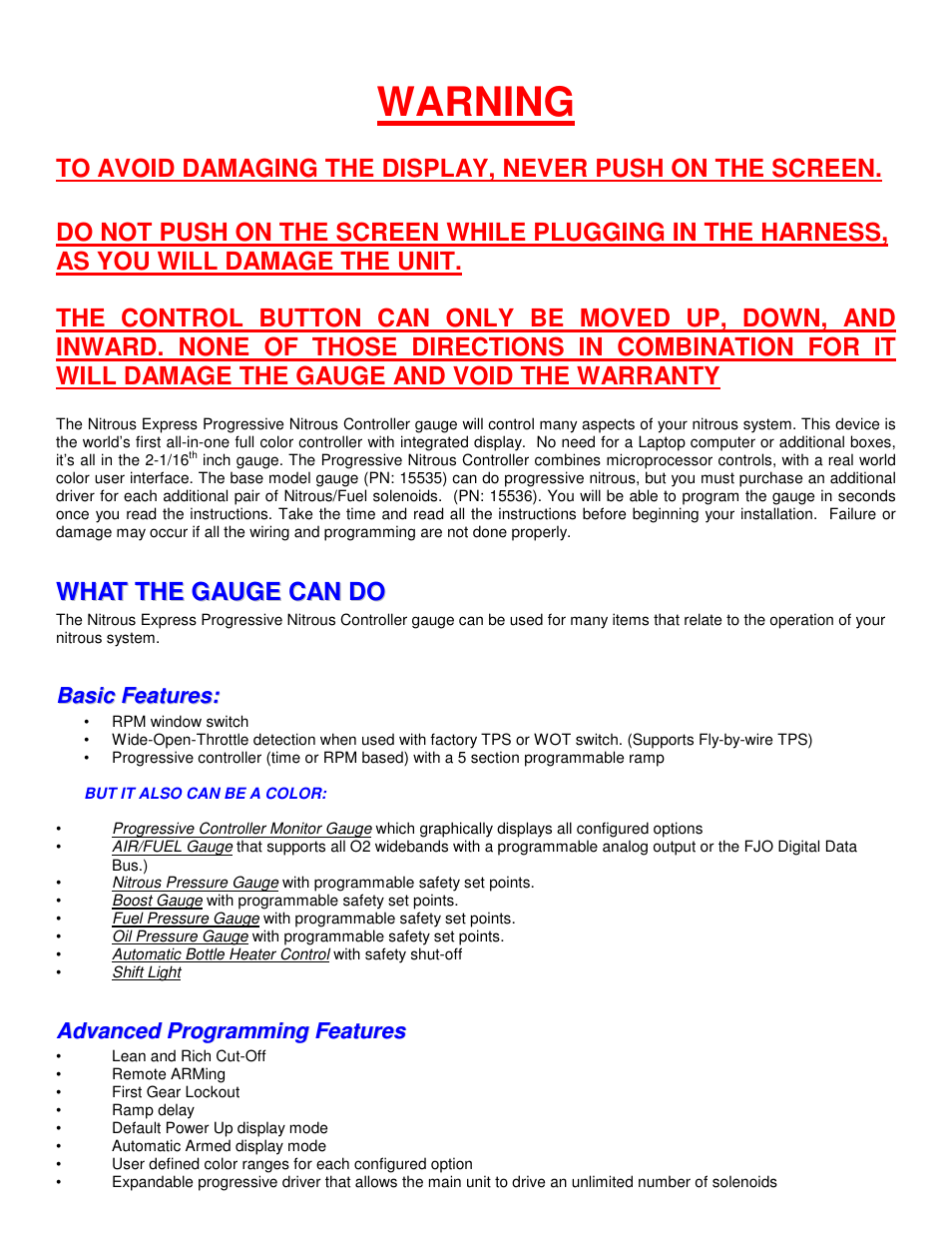 WARNING

TO AVOID DAMAGING THE DISPLAY, NEVER PUSH ON THE SCREEN.

DO NOT PUSH ON THE SCREEN WHILE PLUGGING IN THE HARNESS, AS YOU WILL DAMAGE THE UNIT.

THE CONTROL BUTTON CAN ONLY BE MOVED UP, DOWN, AND INWARD. NONE OF THOSE DIRECTIONS IN COMBINATION FOR IT WILL DAMAGE THE GAUGE AND VOID THE WARRANTY

The Nitrous Express Progressive Nitrous Controller gauge will control many aspects of your nitrous system. This device is the world's first all-in-one full color controller with integrated display. No need for a Laptop computer or additional boxes, it's all in the 2-1/16$^{th}$ inch gauge. The Progressive Nitrous Controller combines microprocessor controls, with a real world color user interface. The base model gauge (PN: 15535) can do progressive nitrous, but you must purchase an additional driver for each additional pair of Nitrous/Fuel solenoids. (PN: 15536). You will be able to program the gauge in seconds once you read the instructions. Take the time and read all the instructions before beginning your installation. Failure or damage may occur if all the wiring and programming are not done properly.

WHAT THE GAUGE CAN DO

The Nitrous Express Progressive Nitrous Controller gauge can be used for many items that relate to the operation of your nitrous system.

Basic Features:

• RPM window switch
• Wide-Open-Throttle detection when used with factory TPS or WOT switch. (Supports Fly-by-wire TPS)
• Progressive controller (time or RPM based) with a 5 section programmable ramp

BUT IT ALSO CAN BE A COLOR:

• Progressive Controller Monitor Gauge which graphically displays all configured options
• AIR/FUEL Gauge that supports all O2 widebands with a programmable analog output or the FJO Digital Data Bus.)
• Nitrous Pressure Gauge with programmable safety set points.
• Boost Gauge with programmable safety set points.
• Fuel Pressure Gauge with programmable safety set points.
• Oil Pressure Gauge with programmable safety set points.
• Automatic Bottle Heater Control with safety shut-off
• Shift Light

Advanced Programming Features

• Lean and Rich Cut-Off
• Remote ARMing
• First Gear Lockout
• Ramp delay
• Default Power Up display mode
• Automatic Armed display mode
• User defined color ranges for each configured option
• Expandable progressive driver that allows the main unit to drive an unlimited number of solenoids